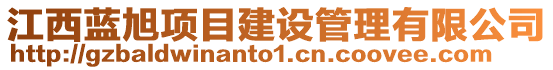 江西蓝旭项目建设管理有限公司
http://gzbaldwinanto1.cn.coovee.com